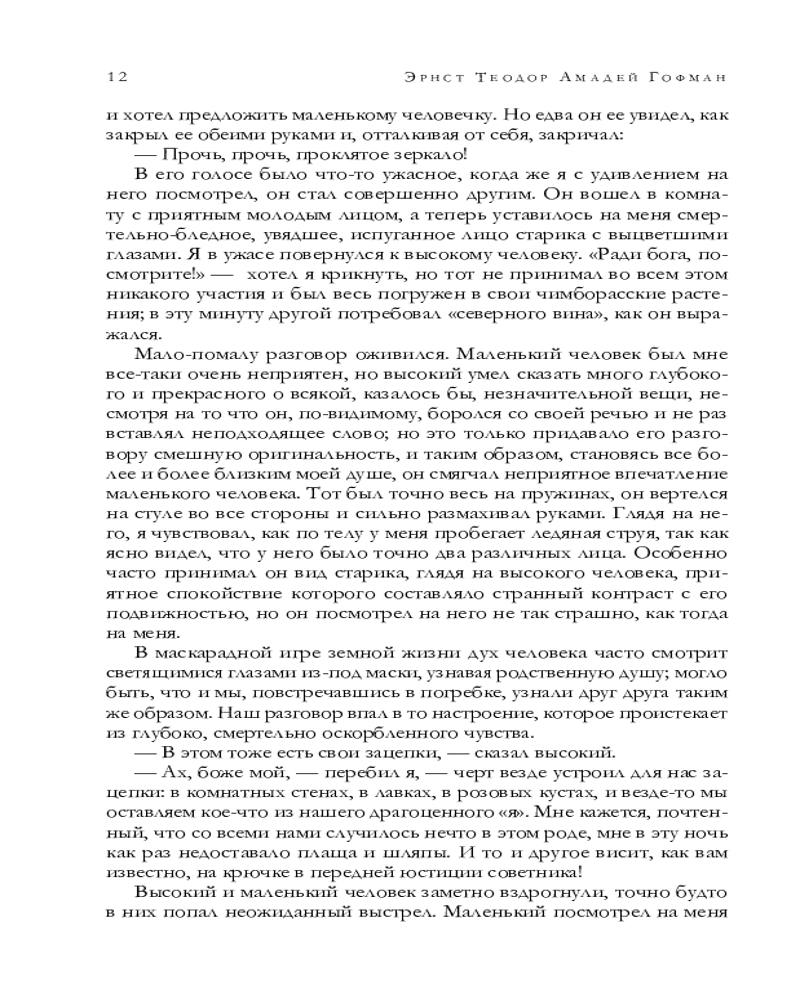 12 Эрнст Теодор Амадей Гофман

и хотел предложить маленькому человечку. Но едва он ее увидел, как закрыл ее обеими руками и, отталкивая от себя, закричал:

— Прочь, прочь, проклятое зеркало!

В его голосе было что-то ужасное, когда же я с удивлением на него посмотрел, он стал совершенно другим. Он вошел в комнату с приятным молодым лицом, а теперь уставилось на меня смертельно-бледное, увядшее, испуганное лицо старика с выцветшими глазами. Я в ужасе повернулся к высокому человеку. «Ради бога, посмотрите!» — хотел я крикнуть, но тот не принимал во всем этом никакого участия и был весь погружен в свои чимборасские растения; в эту минуту другой потребовал «северного вина», как он выражался.

Мало-помалу разговор оживился. Маленький человек был мне все-таки очень неприятен, но высокий умел сказать много глубокого и прекрасного о всякой, казалось бы, незначительной вещи, несмотря на то что он, по-видимому, боролся со своей речью и не раз вставлял неподходящее слово; но это только придавало его разговору смешную оригинальность, и таким образом, становясь все более и более близким моей душе, он смягчал неприятное впечатление маленького человека. Тот был точно весь на пружинах, он вертелся на стуле во все стороны и сильно размахивал руками. Глядя на него, я чувствовал, как по телу у меня пробегает ледяная струя, так как ясно видел, что у него было точно два различных лица. Особенно часто принимал он вид старика, глядя на высокого человека, приятное спокойствие которого составляло странный контраст с его подвижностью, но он посмотрел на него не так страшно, как тогда на меня.

В маскарадной игре земной жизни дух человека часто смотрит светящимися глазами из-под маски, узнавая родственную душу; могло быть, что и мы, повстречавшись в погребке, узнали друг друга таким же образом. Наш разговор впал в то настроение, которое проистекает из глубоко, смертельно оскорбленного чувства.

— В этом тоже есть свои зацепки, — сказал высокий.

— Ах, боже мой, — перебил я, — черт везде устроил для нас зацепки: в комнатных стенах, в лавках, в розовых кустах, и везде-то мы оставляем кое-что из нашего драгоценного «я». Мне кажется, почтенный, что со всеми нами случилось нечто в этом роде, мне в эту ночь как раз недоставало плаща и шляпы. И то и другое висит, как вам известно, на крючке в передней юстиции советника!

Высокий и маленький человек заметно вздрогнули, точно будто в них попал неожиданный выстрел. Маленький посмотрел на меня